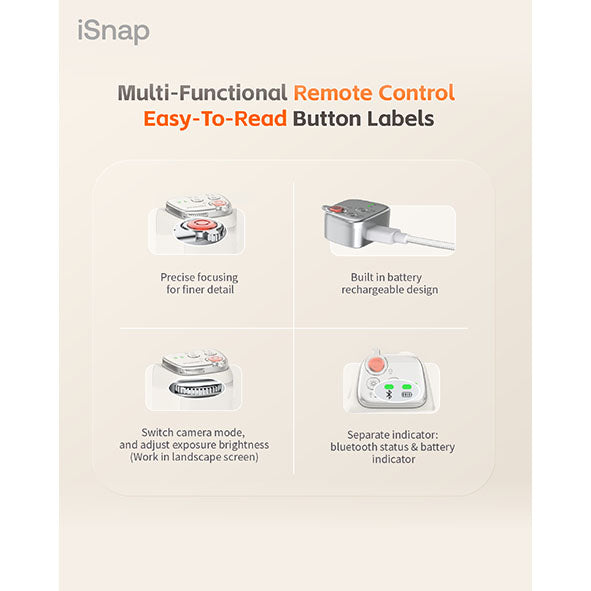 iSnap

Multi-Functional Remote Control
Easy-To-Read Button Labels

Precise focusing for finer detail

Built in battery rechargeable design

Switch camera mode, and adjust exposure brightness (Work in landscape screen)

Separate indicator: bluetooth status & battery indicator